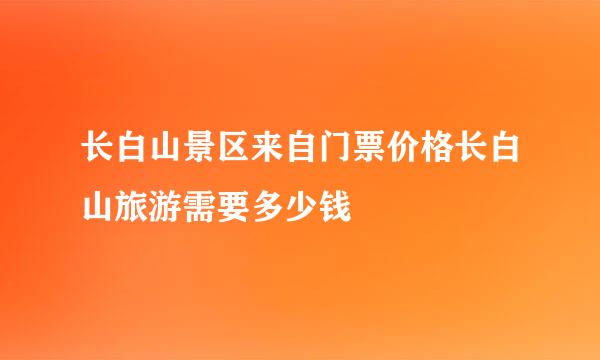 长白山景区来自门票价格长白山旅游需要多少钱